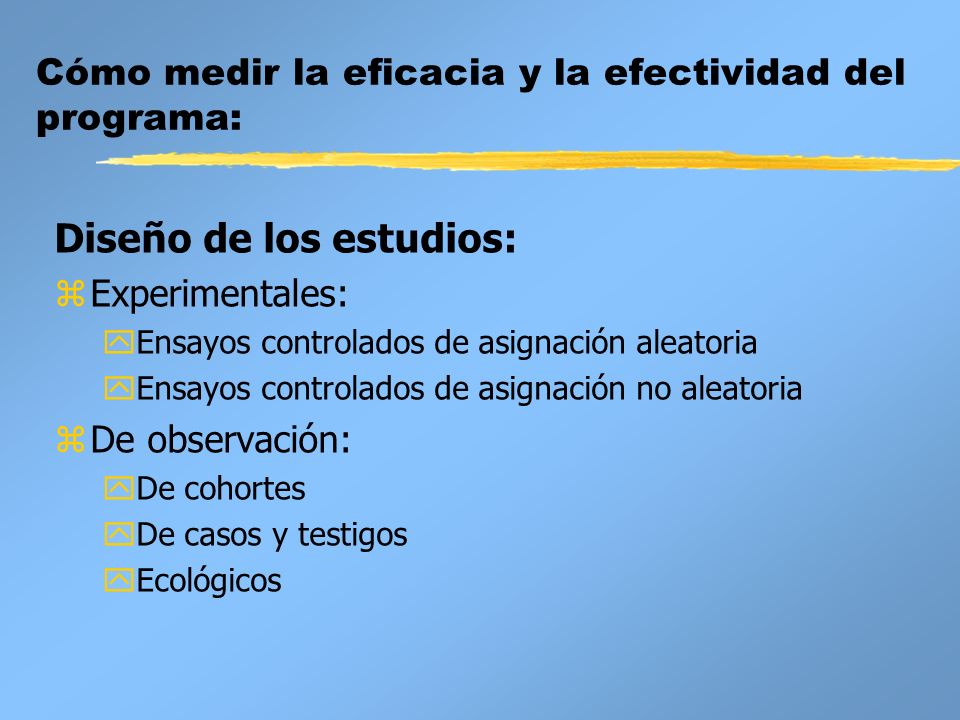 Cómo medir la eficacia y la efectividad del programa:

Diseño de los estudios:

Experimentales:

Ensayos controlados de asignación aleatoria

Ensayos controlados de asignación no aleatoria

De observación:

De cohortes

De casos y testigos

Ecológicos